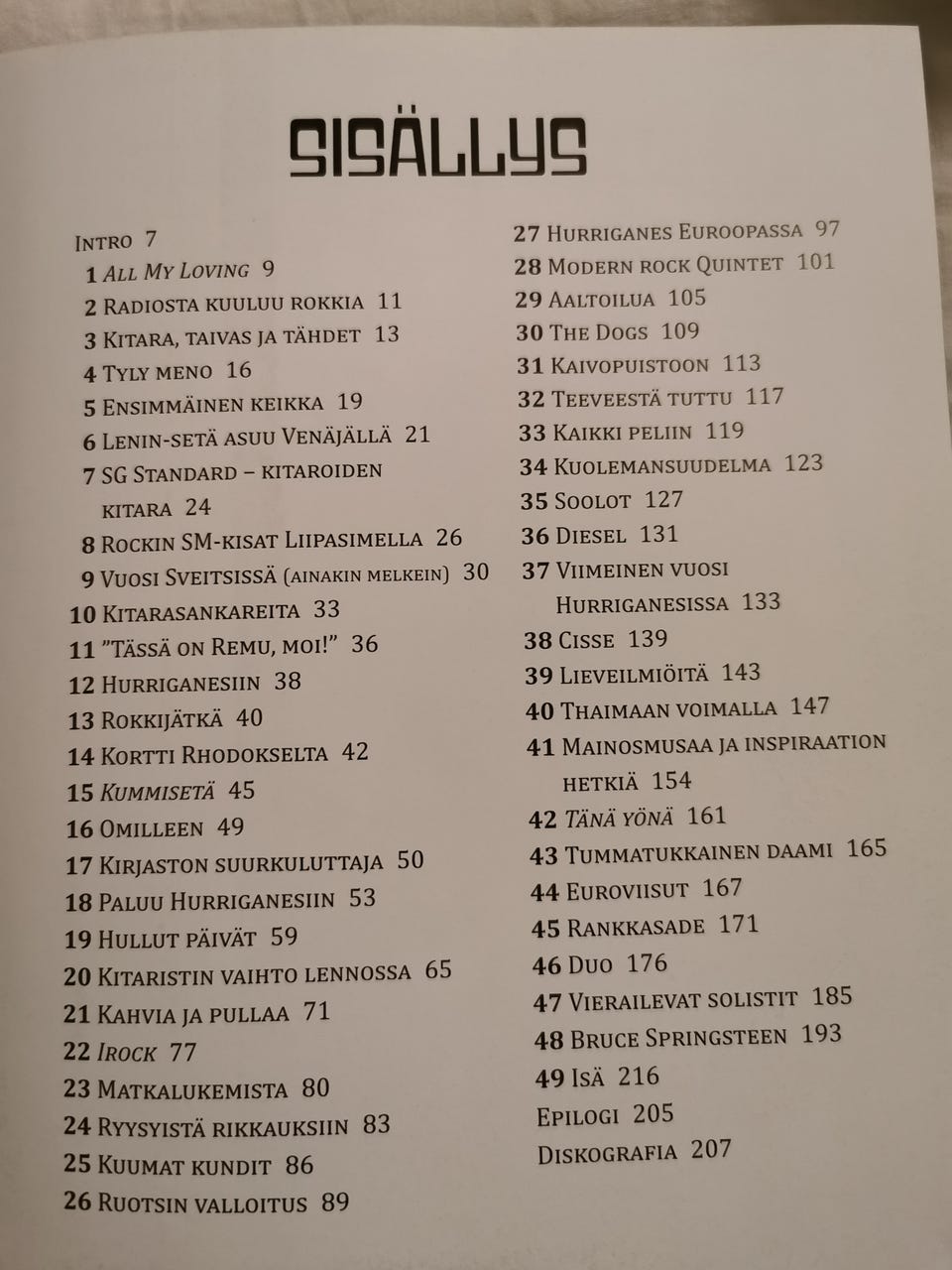 SISÄLLYS

Intro 7
1 All My Loving 9
2 Radiosta kuuluu rokkia 11
3 Kitara, taivas ja tähdet 13
4 Tyly meno 16
5 Ensimmäinen keikka 19
6 Lenin-setä asuu Venäjällä 21
7 SG Standard – kitaroiden kitara 24
8 Rockin SM-kisat Liipasimella 26
9 Vuosi Sveitsissä (ainakin melkein) 30
10 Kitarasankareita 33
11 "Tässä on Remu, moi!" 36
12 Hurriganesiin 38
13 Rokkijätkä 40
14 Kortti Rhodokselta 42
15 Kummisetä 45
16 Omilleen 49
17 Kirjaston suurkuluttaja 50
18 Paluu Hurriganesiin 53
19 Hullut päivät 59
20 Kitaristin vaihto lennossa 65
21 Kahvia ja pullaa 71
22 Irock 77
23 Matkalukemista 80
24 Ryysyistä rikkauksiin 83
25 Kuumat kundit 86
26 Ruotsin valloitus 89
27 Hurriganes Euroopassa 97
28 Modern rock Quintet 101
29 Aaltoilua 105
30 The Dogs 109
31 Kaivopuistoon 113
32 Teeveestä tuttu 117
33 Kaikki peliin 119
34 Kuolemansuudelma 123
35 Soolot 127
36 Diesel 131
37 Viimeinen vuosi Hurriganesissa 133
38 Cisse 139
39 Lieveilmiöitä 143
40 Thaimaan voimalla 147
41 Mainosmusaa ja inspiraation hetkiä 154
42 Tänä yönä 161
43 Tummatukkainen daami 165
44 Euroviisut 167
45 Rankkasade 171
46 Duo 176
47 Vierailevat solistit 185
48 Bruce Springsteen 193
49 Isä 216
Epilogi 205
Diskografia 207